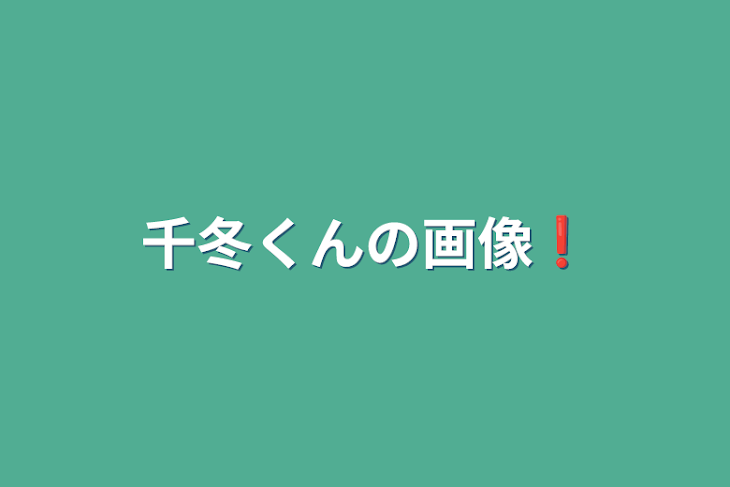 千冬くんの画像❗